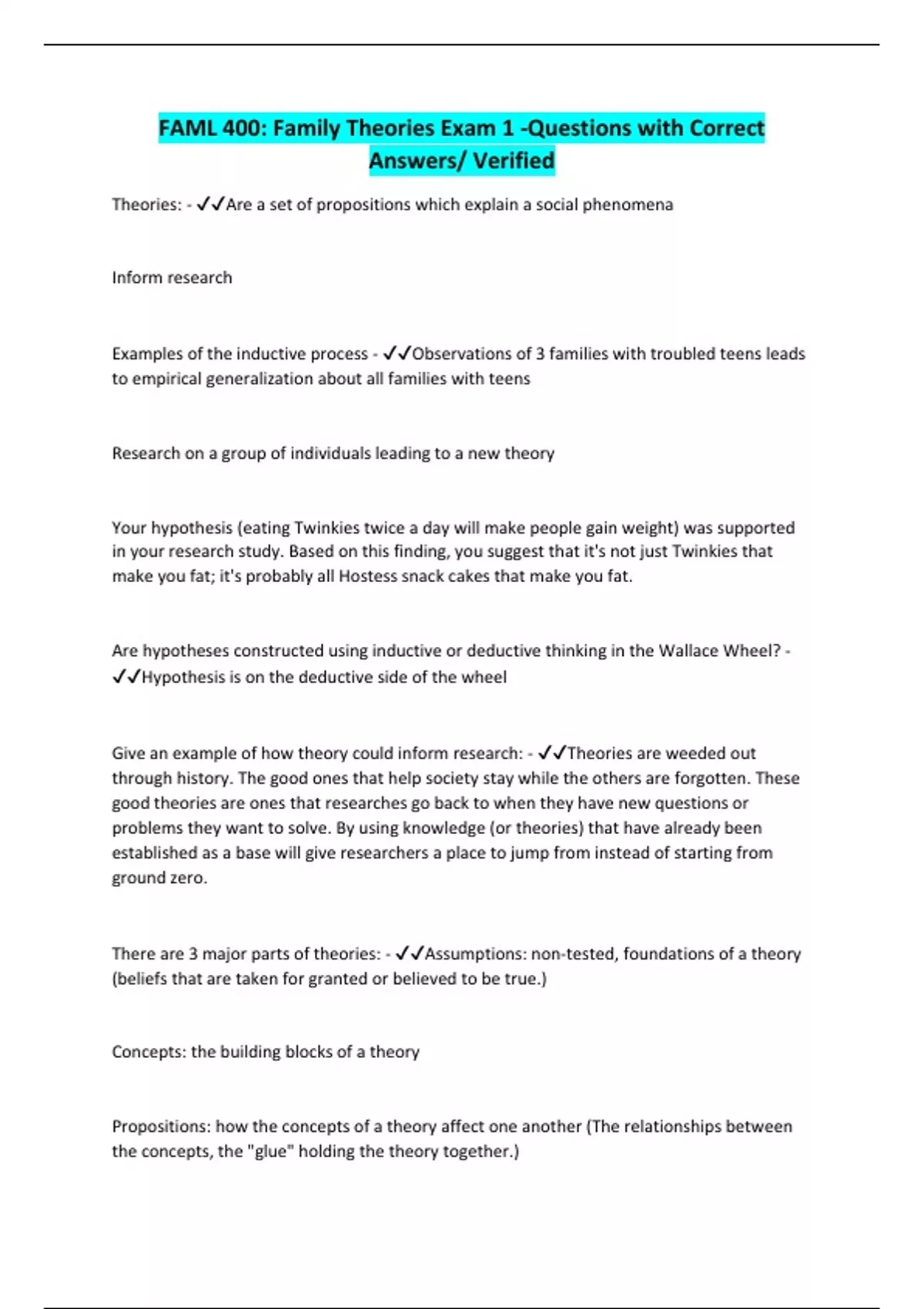 FAML 400: Family Theories Exam 1 -Questions with Correct Answers/ Verified

Theories: - ✓✓Are a set of propositions which explain a social phenomena

Inform research

Examples of the inductive process - ✓✓Observations of 3 families with troubled teens leads to empirical generalization about all families with teens

Research on a group of individuals leading to a new theory

Your hypothesis (eating Twinkies twice a day will make people gain weight) was supported in your research study. Based on this finding, you suggest that it's not just Twinkies that make you fat; it's probably all Hostess snack cakes that make you fat.

Are hypotheses constructed using inductive or deductive thinking in the Wallace Wheel? - ✓✓Hypothesis is on the deductive side of the wheel

Give an example of how theory could inform research: - ✓✓Theories are weeded out through history. The good ones that help society stay while the others are forgotten. These good theories are ones that researches go back to when they have new questions or problems they want to solve. By using knowledge (or theories) that have already been established as a base will give researchers a place to jump from instead of starting from ground zero.

There are 3 major parts of theories: - ✓✓Assumptions: non-tested, foundations of a theory (beliefs that are taken for granted or believed to be true.)

Concepts: the building blocks of a theory

Propositions: how the concepts of a theory affect one another (The relationships between the concepts, the "glue" holding the theory together.)